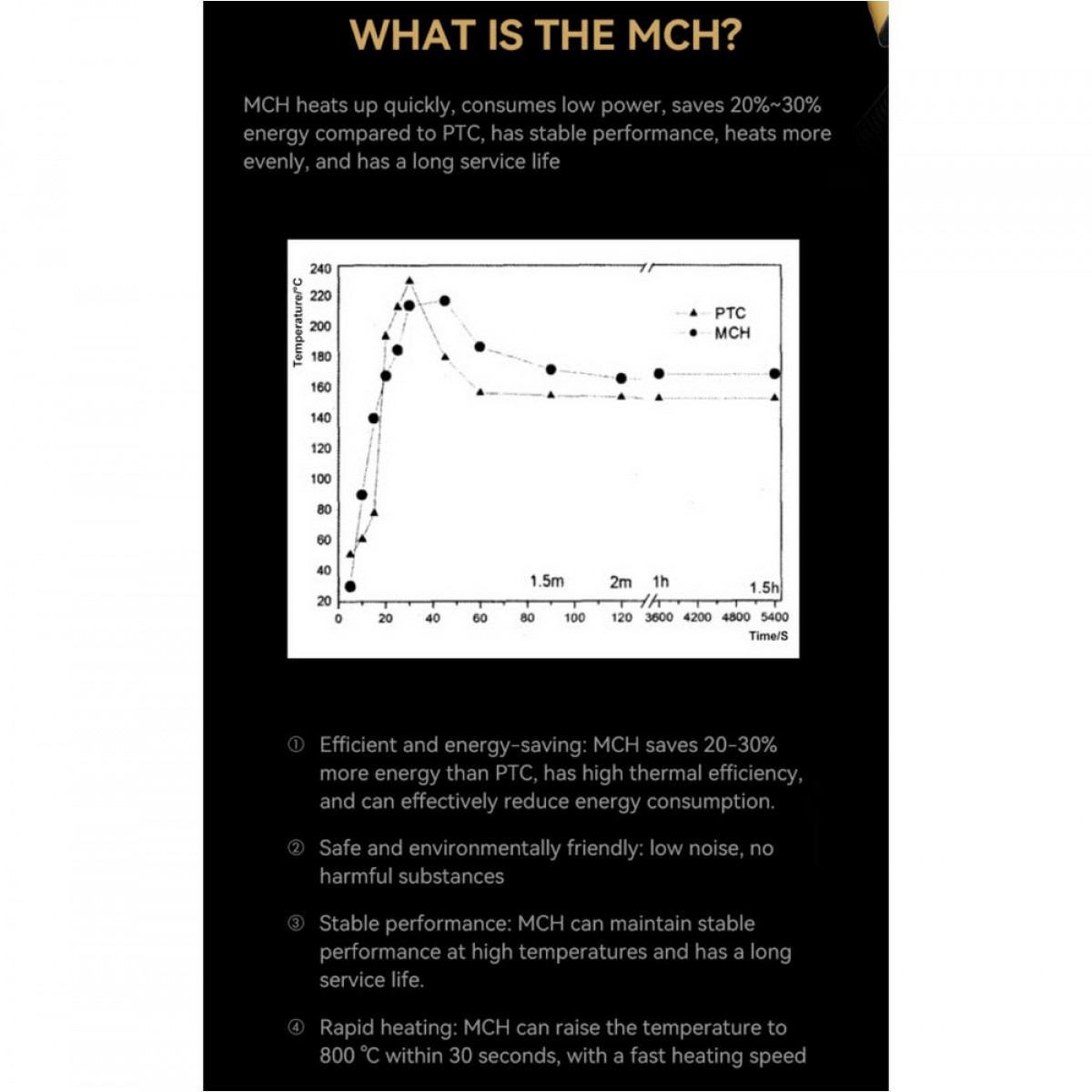 WHAT IS THE MCH?

MCH heats up quickly, consumes low power, saves 20%~30% energy compared to PTC, has stable performance, heats more evenly, and has a long service life

Temperature/°C
240
220
200
180
160
140
120
100
80
60
40
20
PTC
MCH
1.5m
2m
1h
1.5h
0
20
40
60
80
100
120
3600
4200
4800
5400
Time/S

① Efficient and energy-saving: MCH saves 20-30% more energy than PTC, has high thermal efficiency, and can effectively reduce energy consumption.

② Safe and environmentally friendly: low noise, no harmful substances

③ Stable performance: MCH can maintain stable performance at high temperatures and has a long service life.

④ Rapid heating: MCH can raise the temperature to 800 ℃ within 30 seconds, with a fast heating speed